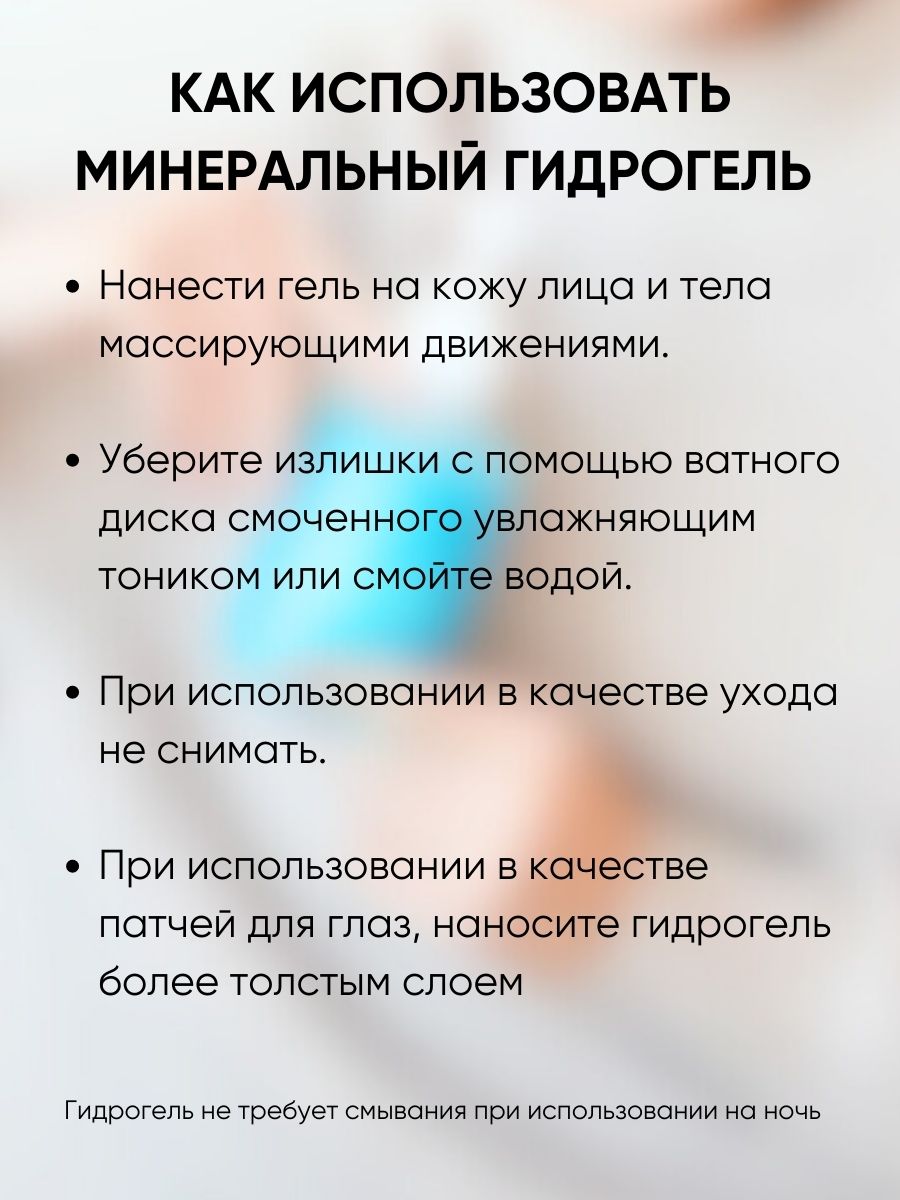 КАК ИСПОЛЬЗОВАТЬ МИНЕРАЛЬНЫЙ ГИДРОГЕЛЬ

• Нанести гель на кожу лица и тела массирующими движениями.

• Уберите излишки с помощью ватного диска смоченного увлажняющим тоником или смойте водой.

• При использовании в качестве ухода не снимать.

• При использовании в качестве патчей для глаз, наносите гидрогель более толстым слоем

Гидрогель не требует смывания при использовании на ночь